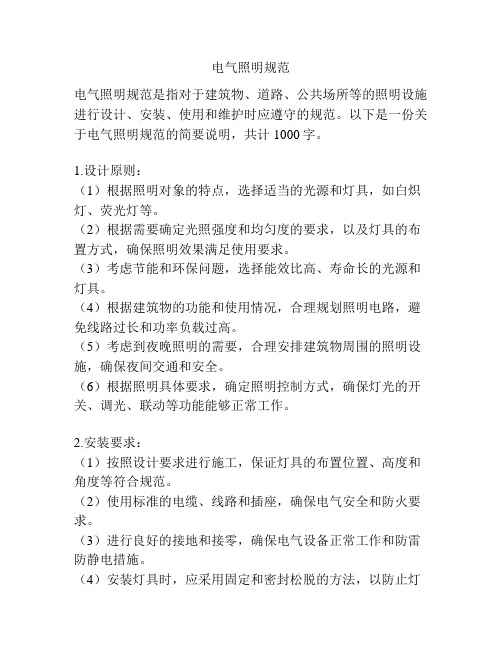 电气照明规范

电气照明规范是指对于建筑物、道路、公共场所等的照明设施进行设计、安装、使用和维护时应遵守的规范。以下是一份关于电气照明规范的简要说明，共计 1000 字。

1.设计原则：
（1）根据照明对象的特点，选择适当的光源和灯具，如白炽灯、荧光灯等。
（2）根据需要确定光照强度和均匀度的要求，以及灯具的布置方式，确保照明效果满足使用要求。
（3）考虑节能和环保问题，选择能效比高、寿命长的光源和灯具。
（4）根据建筑物的功能和使用情况，合理规划照明电路，避免线路过长和功率负载过高。
（5）考虑到夜晚照明的需要，合理安排建筑物周围的照明设施，确保夜间交通和安全。
（6）根据照明具体要求，确定照明控制方式，确保灯光的开关、调光、联动等功能能够正常工作。

2.安装要求：
（1）按照设计要求进行施工，保证灯具的布置位置、高度和角度等符合规范。
（2）使用标准的电缆、线路和插座，确保电气安全和防火要求。
（3）进行良好的接地和接零，确保电气设备正常工作和防雷防静电措施。
（4）安装灯具时，应采用固定和密封松脱的方法，以防止灯